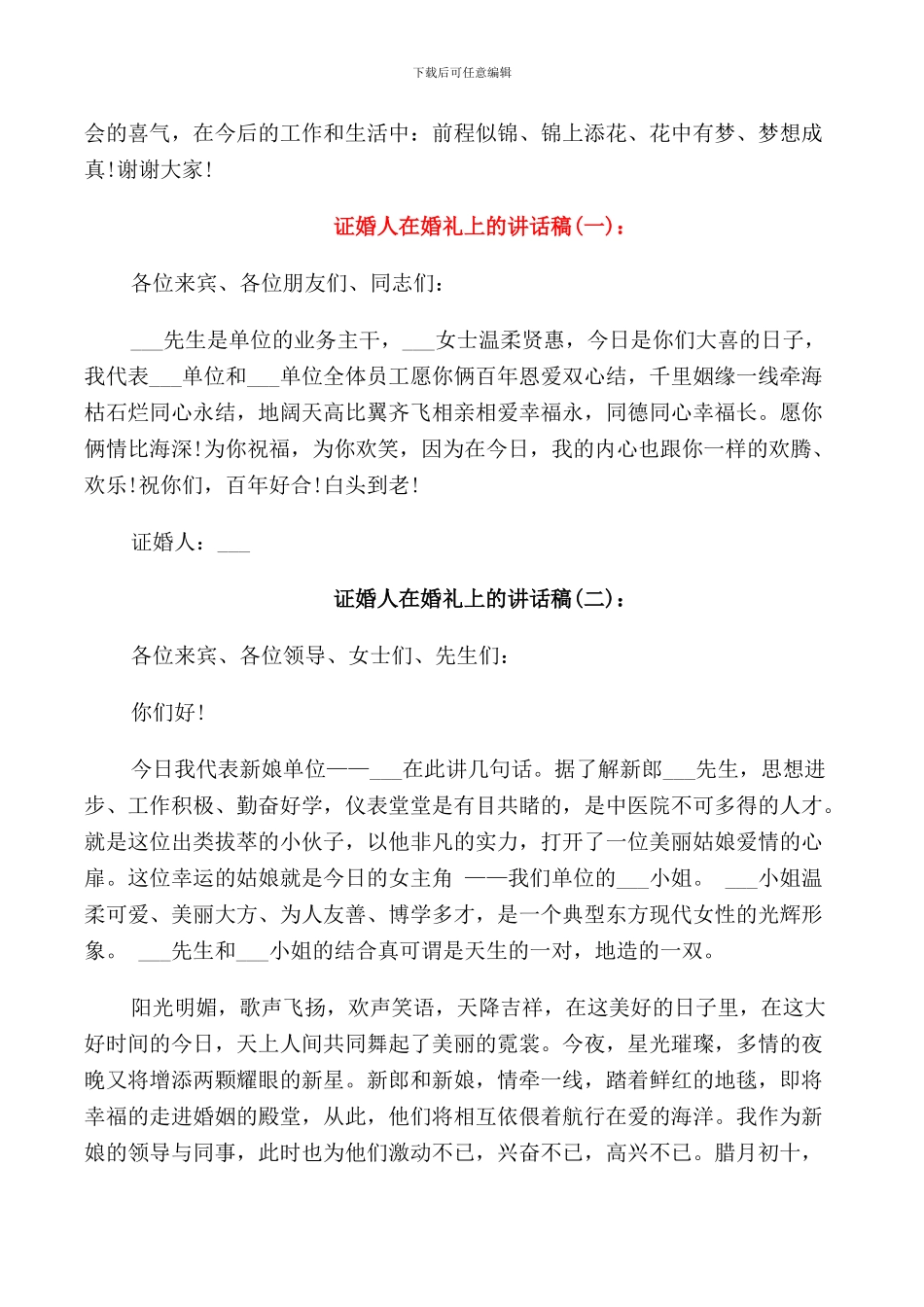 下载后可任意编辑

会的喜气，在今后的工作和生活中：前程似锦、锦上添花、花中有梦、梦想成真！谢谢大家！

证婚人在婚礼上的讲话稿(一)：

各位来宾、各位朋友们、同志们：

___先生是单位的业务主干，___女士温柔贤惠，今日是你们大喜的日子，我代表___单位和___单位全体员工愿你俩百年恩爱双心结，千里姻缘一线牵海枯石烂同心永结，地阔天高比翼齐飞相亲相爱幸福永，同德同心幸福长。愿你俩情比海深！为你祝福，为你欢笑，因为在今日，我的内心也跟你一样的欢腾、欢乐！祝你们，百年好合！白头到老！

证婚人：___

证婚人在婚礼上的讲话稿(二)：

各位来宾、各位领导、女士们、先生们：

你们好！

今日我代表新娘单位——___在此讲几句话。据了解新郎___先生，思想进步、工作积极、勤奋好学，仪表堂堂是有目共睹的，是中医院不可多得的人才。就是这位出类拔萃的小伙子，以他非凡的实力，打开了一位美丽姑娘爱情的心扉。这位幸运的姑娘就是今日的女主角 ——我们单位的___小姐。 ___小姐温柔可爱、美丽大方、为人友善、博学多才，是一个典型东方现代女性的光辉形象。 ___先生和___小姐的结合真可谓是天生的一对，地造的一双。

阳光明媚，歌声飞扬，欢声笑语，天降吉祥，在这美好的日子里，在这大好时间的今日，天上人间共同舞起了美丽的霓裳。今夜，星光璀璨，多情的夜晚又将增添两颗耀眼的新星。新郎和新娘，情牵一线，踏着鲜红的地毯，即将幸福的走进婚姻的殿堂，从此，他们将相互依偎着航行在爱的海洋。我作为新娘的领导与同事，此时也为他们激动不已，兴奋不已，高兴不已。腊月初十，